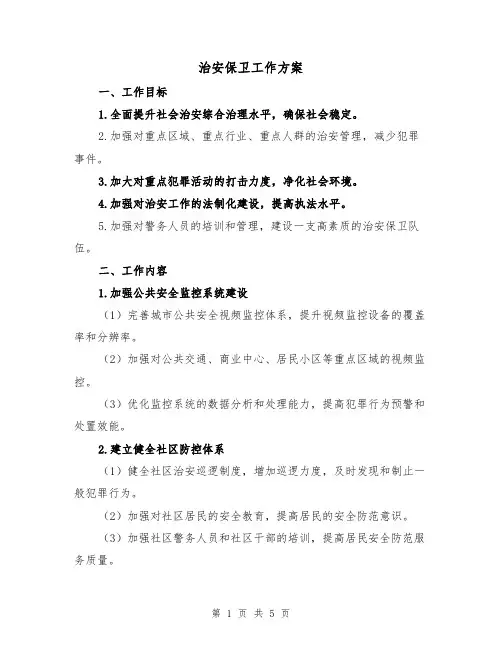 治安保卫工作方案

一、工作目标

1.全面提升社会治安综合治理水平，确保社会稳定。

2.加强对重点区域、重点行业、重点人群的治安管理，减少犯罪事件。

3.加大对重点犯罪活动的打击力度，净化社会环境。

4.加强对治安工作的法制化建设，提高执法水平。

5.加强对警务人员的培训和管理，建设一支高素质的治安保卫队伍。

二、工作内容

1.加强公共安全监控系统建设

（1）完善城市公共安全视频监控体系，提升视频监控设备的覆盖率和分辨率。

（2）加强对公共交通、商业中心、居民小区等重点区域的视频监控。

（3）优化监控系统的数据分析和处理能力，提高犯罪行为预警和处置效能。

2.建立健全社区防控体系

（1）健全社区治安巡逻制度，增加巡逻力度，及时发现和制止一般犯罪行为。

（2）加强对社区居民的安全教育，提高居民的安全防范意识。

（3）加强社区警务人员和社区干部的培训，提高居民安全防范服务质量。

第 1 页 共 5 页